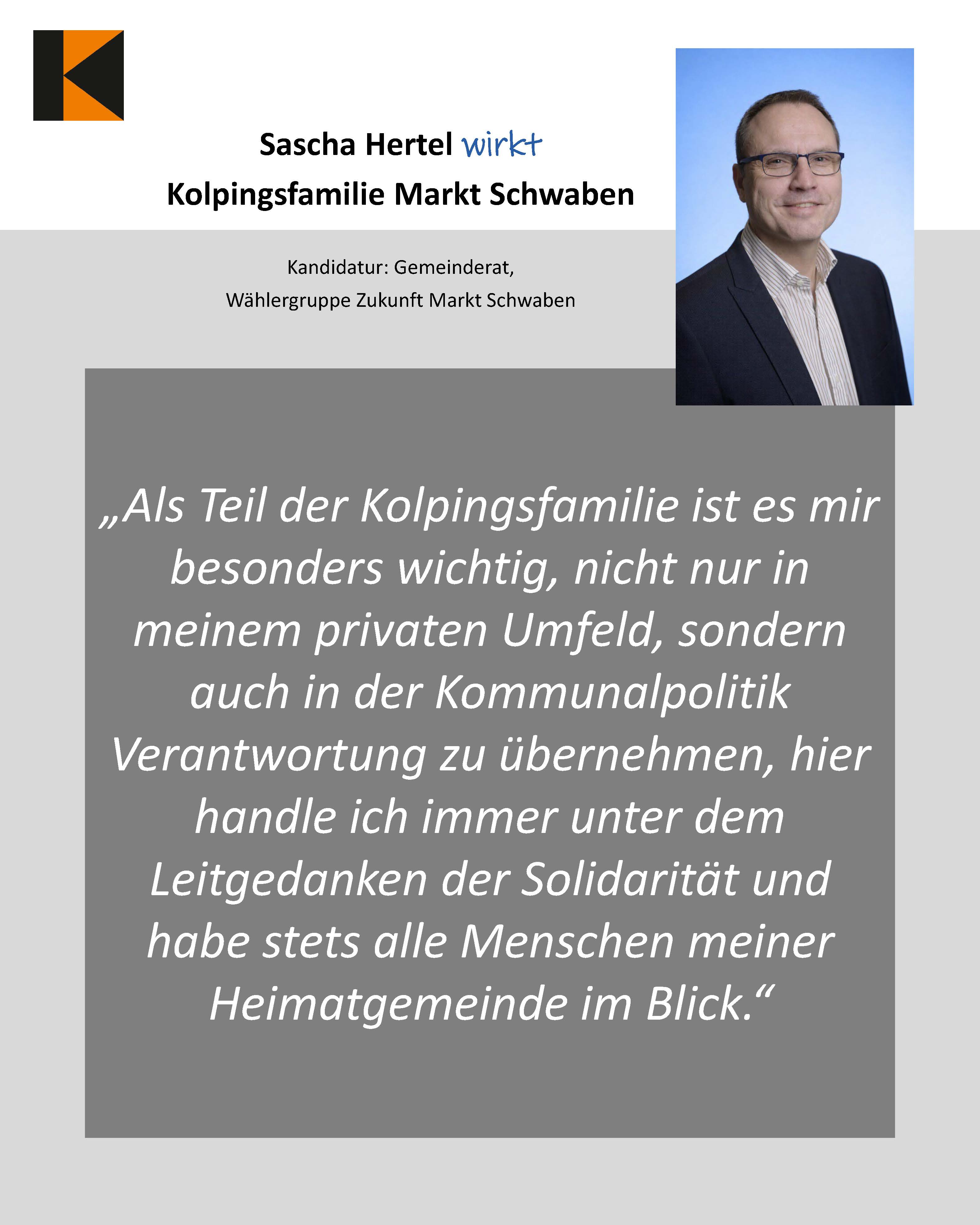 Sascha Hertel wirkt
Kolpingsfamilie Markt Schwaben

Kandidatur: Gemeinderat,
Wählergruppe Zukunft Markt Schwaben

„Als Teil der Kolpingsfamilie ist es mir besonders wichtig, nicht nur in meinem privaten Umfeld, sondern auch in der Kommunalpolitik Verantwortung zu übernehmen, hier handle ich immer unter dem Leitgedanken der Solidarität und habe stets alle Menschen meiner Heimatgemeinde im Blick.“